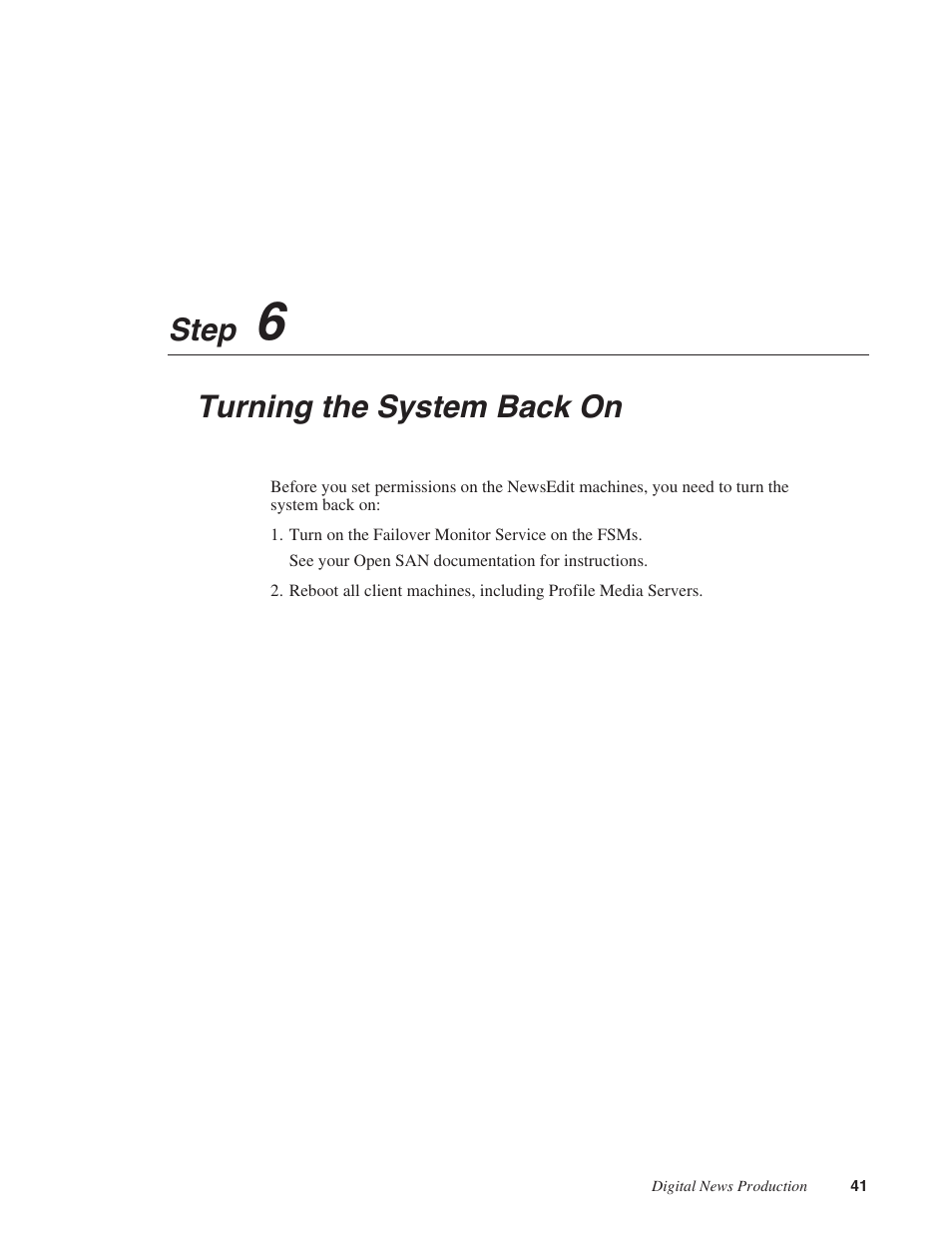 Step 6

Turning the System Back On

Before you set permissions on the NewsEdit machines, you need to turn the system back on:

1. Turn on the Failover Monitor Service on the FSMs.

See your Open SAN documentation for instructions.

2. Reboot all client machines, including Profile Media Servers.

Digital News Production 41